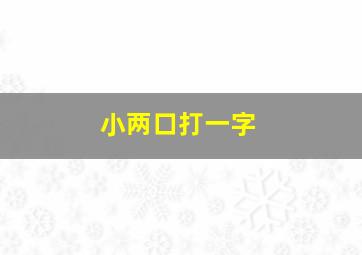 小两口打一字